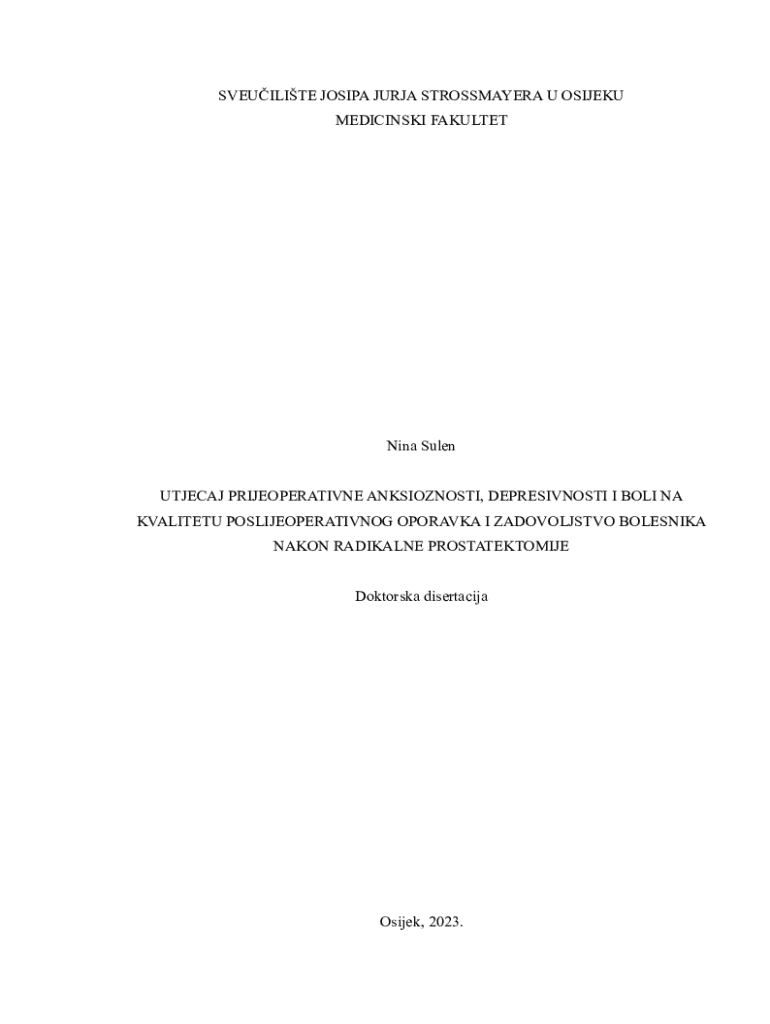 SVEUČILIŠTE JOSIPA JURJA STROSSMAYERA U OSIJEKU
MEDICINSKI FAKULTET

Nina Sulen

UTJECAJ PRIJEOPERATIVNE ANKSIOZNOSTI, DEPRESIVNOSTI I BOLI NA KVALITETU POSLIJEOPERATIVNOG OPORAVKA I ZADOVOLJSTVO BOLESNIKA NAKON RADIKALNE PROSTATEKTOMIJE

Doktorska disertacija

Osijek, 2023.